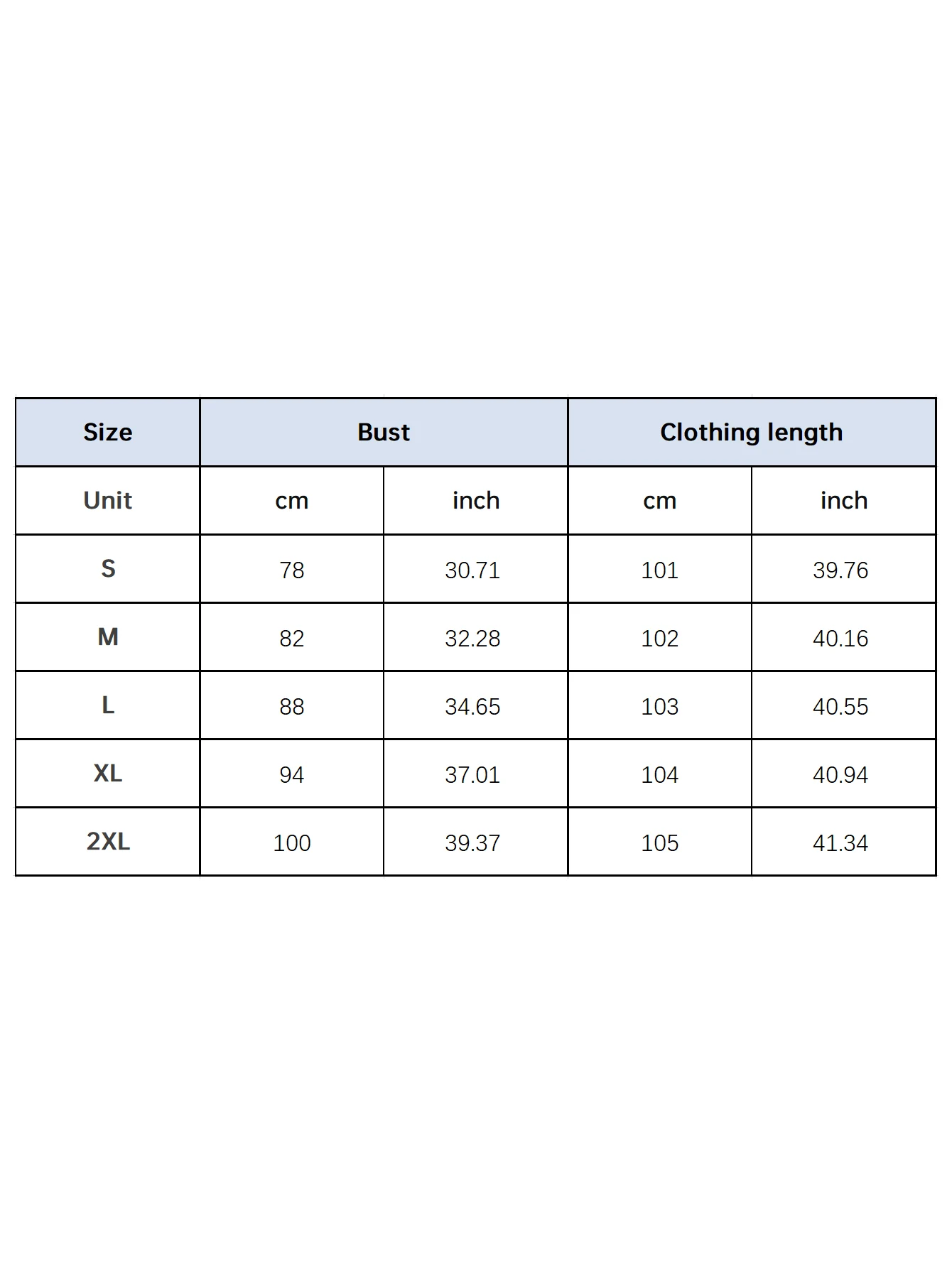 | Size | Bust | | Clothing length | |
|---|---|---|---|---|
| Unit | cm | inch | cm | inch |
| S | 78 | 30.71 | 101 | 39.76 |
| M | 82 | 32.28 | 102 | 40.16 |
| L | 88 | 34.65 | 103 | 40.55 |
| XL | 94 | 37.01 | 104 | 40.94 |
| 2XL | 100 | 39.37 | 105 | 41.34 |